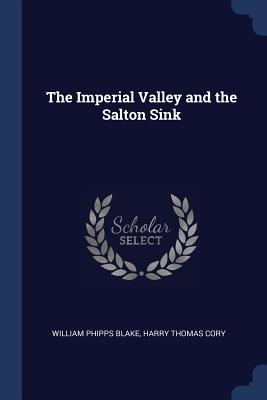 The Imperial Valley and the Salton Sink

Scholar
SELECT

WILLIAM PHIPPS BLAKE, HARRY THOMAS CORY